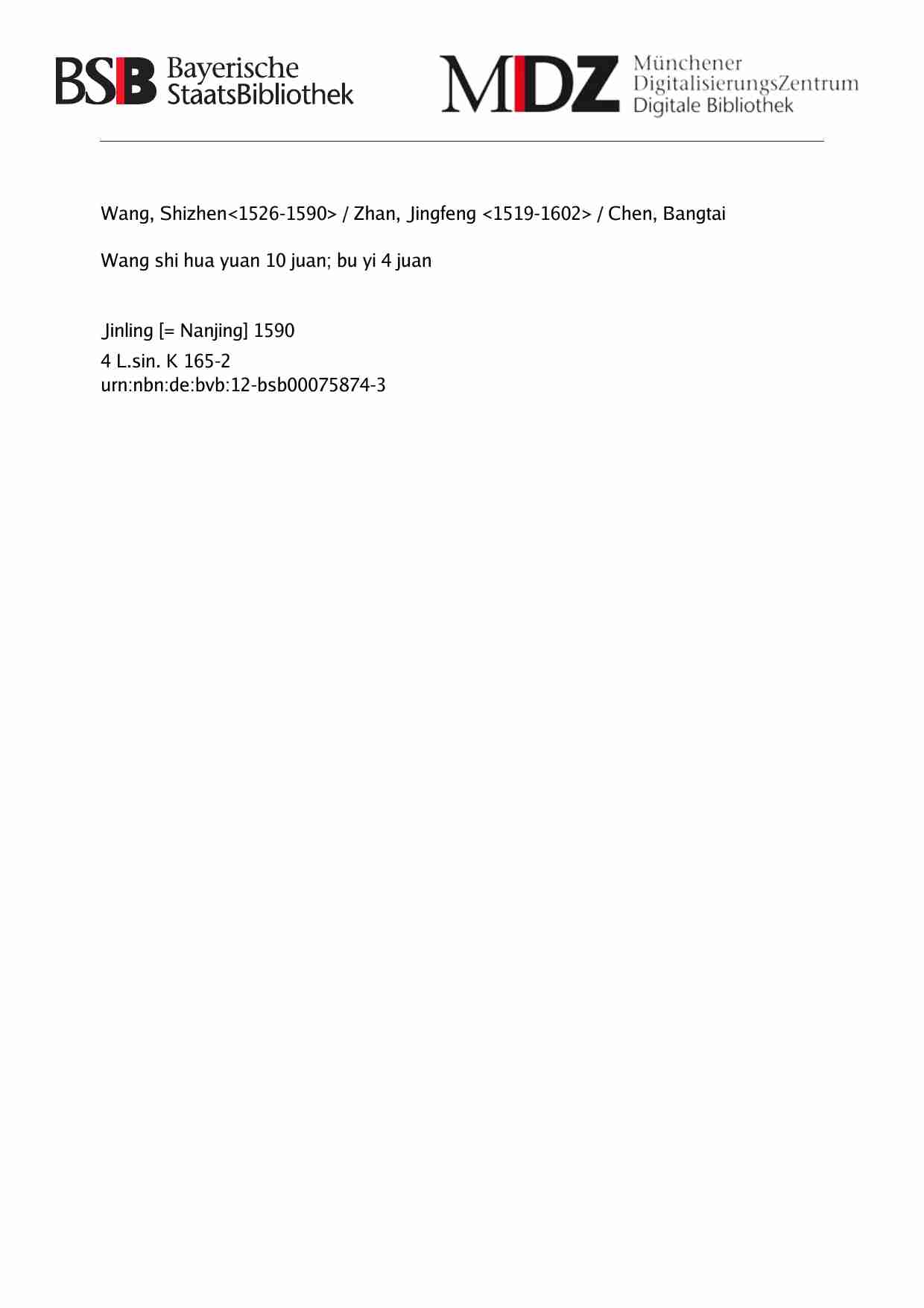 BSB Bayerische StaatsBibliothek

MDZ Münchener DigitalisierungsZentrum Digitale Bibliothek

Wang, Shizhen<1526-1590> / Zhan, Jingfeng <1519-1602> / Chen, Bangtai

Wang shi hua yuan 10 juan; bu yi 4 juan

Jinling [= Nanjing] 1590
4 L.sin. K 165-2
urn:nbn:de:bvb:12-bsb00075874-3